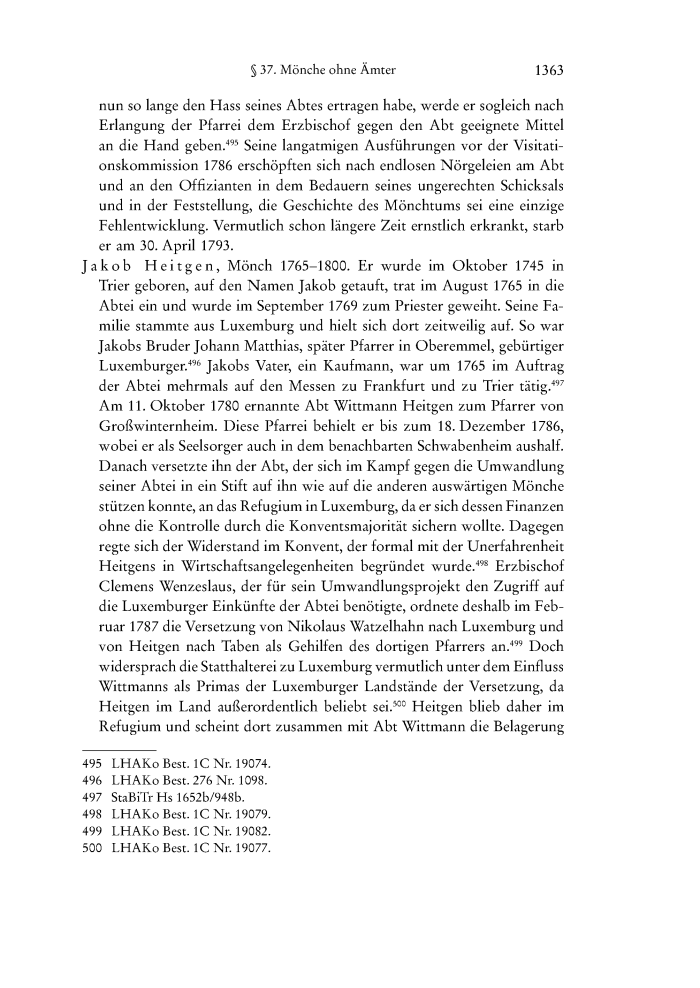 § 37. Mönche ohne Ämter 1363

nun so lange den Hass seines Abtes ertragen habe, werde er sogleich nach Erlangung der Pfarrei dem Erzbischof gegen den Abt geeignete Mittel an die Hand geben.$^{495}$ Seine langatmigen Ausführungen vor der Visitationskommission 1786 erschöpften sich nach endlosen Nörgeleien am Abt und an den Offizianten in dem Bedauern seines ungerechten Schicksals und in der Feststellung, die Geschichte des Mönchtums sei eine einzige Fehlentwicklung. Vermutlich schon längere Zeit ernstlich erkrankt, starb er am 30. April 1793.

Jakob Heitgen, Mönch 1765–1800. Er wurde im Oktober 1745 in Trier geboren, auf den Namen Jakob getauft, trat im August 1765 in die Abtei ein und wurde im September 1769 zum Priester geweiht. Seine Familie stammte aus Luxemburg und hielt sich dort zeitweilig auf. So war Jakobs Bruder Johann Matthias, später Pfarrer in Oberemmel, gebürtiger Luxemburger.$^{496}$ Jakobs Vater, ein Kaufmann, war um 1765 im Auftrag der Abtei mehrmals auf den Messen zu Frankfurt und zu Trier tätig.$^{497}$ Am 11. Oktober 1780 ernannte Abt Wittmann Heitgen zum Pfarrer von Großwinternheim. Diese Pfarrei behielt er bis zum 18. Dezember 1786, wobei er als Seelsorger auch in dem benachbarten Schwabenheim aushalf. Danach versetzte ihn der Abt, der sich im Kampf gegen die Umwandlung seiner Abtei in ein Stift auf ihn wie auf die anderen auswärtigen Mönche stützen konnte, an das Refugium in Luxemburg, da er sich dessen Finanzen ohne die Kontrolle durch die Konventsmajorität sichern wollte. Dagegen regte sich der Widerstand im Konvent, der formal mit der Unerfahrenheit Heitgens in Wirtschaftsangelegenheiten begründet wurde.$^{498}$ Erzbischof Clemens Wenzeslaus, der für sein Umwandlungsprojekt den Zugriff auf die Luxemburger Einkünfte der Abtei benötigte, ordnete deshalb im Februar 1787 die Versetzung von Nikolaus Watzelhahn nach Luxemburg und von Heitgen nach Taben als Gehilfen des dortigen Pfarrers an.$^{499}$ Doch widersprach die Statthalterei zu Luxemburg vermutlich unter dem Einfluss Wittmanns als Primas der Luxemburger Landstände der Versetzung, da Heitgen im Land außerordentlich beliebt sei.$^{500}$ Heitgen blieb daher im Refugium und scheint dort zusammen mit Abt Wittmann die Belagerung

495 LHAKo Best. 1C Nr. 19074.
496 LHAKo Best. 276 Nr. 1098.
497 StaBiTr Hs 1652b/948b.
498 LHAKo Best. 1C Nr. 19079.
499 LHAKo Best. 1C Nr. 19082.
500 LHAKo Best. 1C Nr. 19077.